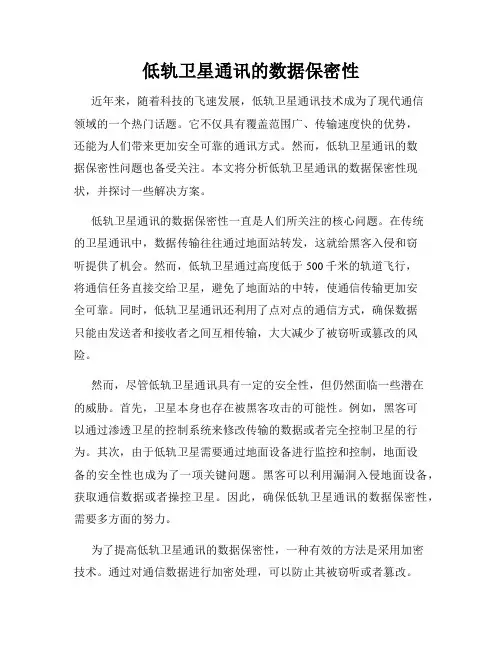 低轨卫星通讯的数据保密性

近年来，随着科技的飞速发展，低轨卫星通讯技术成为了现代通信领域的一个热门话题。它不仅具有覆盖范围广、传输速度快的优势，还能为人们带来更加安全可靠的通讯方式。然而，低轨卫星通讯的数据保密性问题也备受关注。本文将分析低轨卫星通讯的数据保密性现状，并探讨一些解决方案。

低轨卫星通讯的数据保密性一直是人们所关注的核心问题。在传统的卫星通讯中，数据传输往往通过地面站转发，这就给黑客入侵和窃听提供了机会。然而，低轨卫星通过高度低于500千米的轨道飞行，将通信任务直接交给卫星，避免了地面站的中转，使通信传输更加安全可靠。同时，低轨卫星通讯还利用了点对点的通信方式，确保数据只能由发送者和接收者之间互相传输，大大减少了被窃听或篡改的风险。

然而，尽管低轨卫星通讯具有一定的安全性，但仍然面临一些潜在的威胁。首先，卫星本身也存在被黑客攻击的可能性。例如，黑客可以通过渗透卫星的控制系统来修改传输的数据或者完全控制卫星的行为。其次，由于低轨卫星需要通过地面设备进行监控和控制，地面设备的安全性也成为了一项关键问题。黑客可以利用漏洞入侵地面设备，获取通信数据或者操控卫星。因此，确保低轨卫星通讯的数据保密性，需要多方面的努力。

为了提高低轨卫星通讯的数据保密性，一种有效的方法是采用加密技术。通过对通信数据进行加密处理，可以防止其被窃听或者篡改。